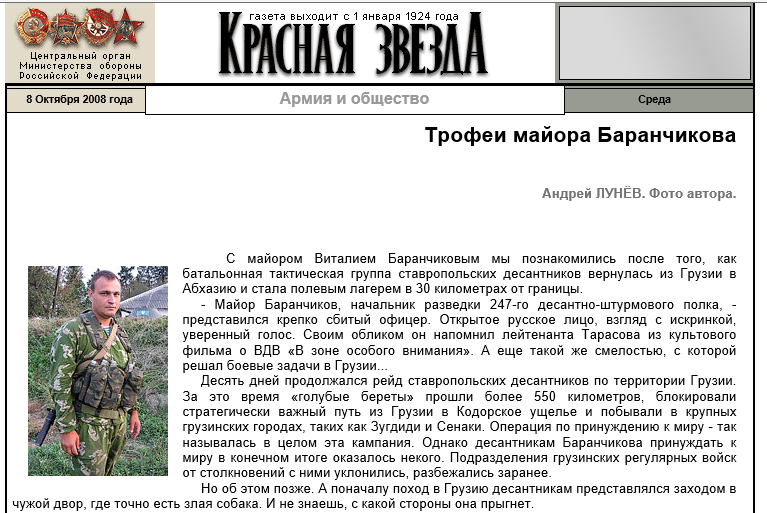 Центральный орган Министерства обороны Российской Федерации

газета выходит с 1 января 1924 года

КРАСНАЯ ЗВЕЗДА

8 Октября 2008 года

Армия и общество

Среда

Трофеи майора Баранчикова

Андрей ЛУНЁВ. Фото автора.

С майором Виталием Баранчиковым мы познакомились после того, как батальонная тактическая группа ставропольских десантников вернулась из Грузии в Абхазию и стала полевым лагерем в 30 километрах от границы.

- Майор Баранчиков, начальник разведки 247-го десантно-штурмового полка, - представился крепко сбитый офицер. Открытое русское лицо, взгляд с искринкой, уверенный голос. Своим обликом он напомнил лейтенанта Тарасова из культового фильма о ВДВ «В зоне особого внимания». А еще такой же смелостью, с которой решал боевые задачи в Грузии...

Десять дней продолжался рейд ставропольских десантников по территории Грузии. За это время «голубые береты» прошли более 550 километров, блокировали стратегически важный путь из Грузии в Кодорское ущелье и побывали в крупных грузинских городах, таких как Зугдиди и Сенаки. Операция по принуждению к миру - так называлась в целом эта кампания. Однако десантникам Баранчикова принуждать к миру в конечном итоге оказалось некого. Подразделения грузинских регулярных войск от столкновений с ними уклонились, разбежались заранее.

Но об этом позже. А поначалу поход в Грузию десантникам представлялся заходом в чужой двор, где точно есть злая собака. И не знаешь, с какой стороны она прыгнет.